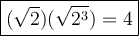 $(\sqrt{2})(\sqrt{2^3}) = 4$